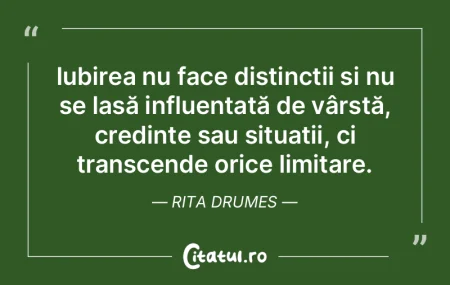 “

Iubirea nu face distinctii si nu se lasă influentată de vârstă, credinte sau situatii, ci transcende orice limitare.

— RITA DRUMES —

”

Citatul.ro